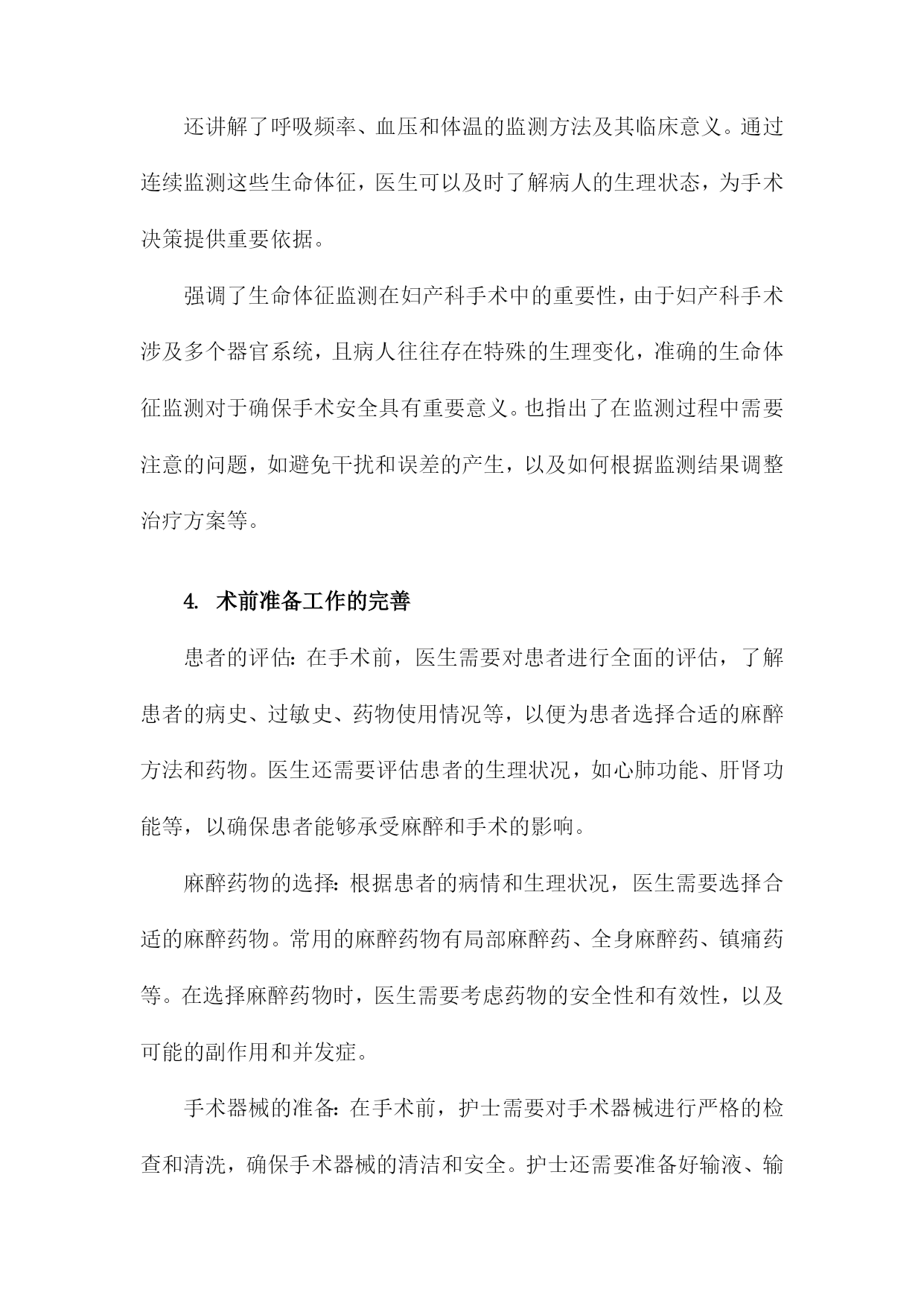 还讲解了呼吸频率、血压和体温的监测方法及其临床意义。通过连续监测这些生命体征，医生可以及时了解病人的生理状态，为手术决策提供重要依据。

强调了生命体征监测在妇产科手术中的重要性，由于妇产科手术涉及多个器官系统，且病人往往存在特殊的生理变化，准确的生命体征监测对于确保手术安全具有重要意义。也指出了在监测过程中需要注意的问题，如避免干扰和误差的产生，以及如何根据监测结果调整治疗方案等。

4. 术前准备工作的完善

患者的评估：在手术前，医生需要对患者进行全面的评估，了解患者的病史、过敏史、药物使用情况等，以便为患者选择合适的麻醉方法和药物。医生还需要评估患者的生理状况，如心肺功能、肝肾功能等，以确保患者能够承受麻醉和手术的影响。

麻醉药物的选择：根据患者的病情和生理状况，医生需要选择合适的麻醉药物。常用的麻醉药物有局部麻醉药、全身麻醉药、镇痛药等。在选择麻醉药物时，医生需要考虑药物的安全性和有效性，以及可能的副作用和并发症。

手术器械的准备：在手术前，护士需要对手术器械进行严格的检查和清洗，确保手术器械的清洁和安全。护士还需要准备好输液、输